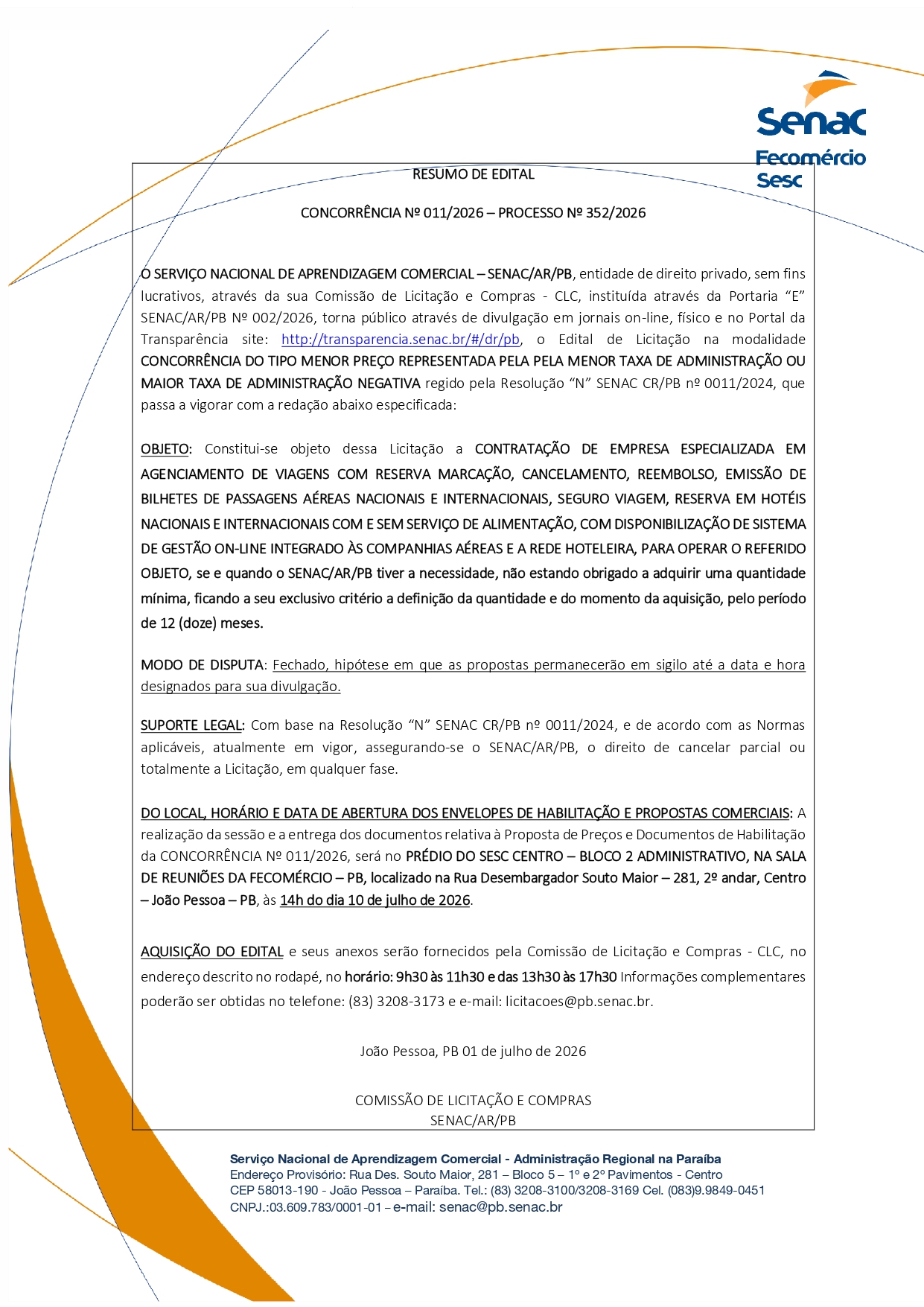 Senac
Fecomércio
Sesc

RESUMO DE EDITAL

CONCORRÊNCIA Nº 011/2026 – PROCESSO Nº 352/2026

O SERVIÇO NACIONAL DE APRENDIZAGEM COMERCIAL – SENAC/AR/PB, entidade de direito privado, sem fins lucrativos, através da sua Comissão de Licitação e Compras - CLC, instituída através da Portaria “E” SENAC/AR/PB Nº 002/2026, torna público através de divulgação em jornais on-line, físico e no Portal da Transparência site: http://transparencia.senac.br/#/dr/pb, o Edital de Licitação na modalidade CONCORRÊNCIA DO TIPO MENOR PREÇO REPRESENTADA PELA PELA MENOR TAXA DE ADMINISTRAÇÃO OU MAIOR TAXA DE ADMINISTRAÇÃO NEGATIVA regido pela Resolução “N” SENAC CR/PB nº 0011/2024, que passa a vigorar com a redação abaixo especificada:

OBJETO: Constitui-se objeto dessa Licitação a CONTRATAÇÃO DE EMPRESA ESPECIALIZADA EM AGENCIAMENTO DE VIAGENS COM RESERVA MARCAÇÃO, CANCELAMENTO, REEMBOLSO, EMISSÃO DE BILHETES DE PASSAGENS AÉREAS NACIONAIS E INTERNACIONAIS, SEGURO VIAGEM, RESERVA EM HOTÉIS NACIONAIS E INTERNACIONAIS COM E SEM SERVIÇO DE ALIMENTAÇÃO, COM DISPONIBILIZAÇÃO DE SISTEMA DE GESTÃO ON-LINE INTEGRADO ÀS COMPANHIAS AÉREAS E A REDE HOTELEIRA, PARA OPERAR O REFERIDO OBJETO, se e quando o SENAC/AR/PB tiver a necessidade, não estando obrigado a adquirir uma quantidade mínima, ficando a seu exclusivo critério a definição da quantidade e do momento da aquisição, pelo período de 12 (doze) meses.

MODO DE DISPUTA: Fechado, hipótese em que as propostas permanecerão em sigilo até a data e hora designados para sua divulgação.

SUPORTE LEGAL: Com base na Resolução “N” SENAC CR/PB nº 0011/2024, e de acordo com as Normas aplicáveis, atualmente em vigor, assegurando-se o SENAC/AR/PB, o direito de cancelar parcial ou totalmente a Licitação, em qualquer fase.

DO LOCAL, HORÁRIO E DATA DE ABERTURA DOS ENVELOPES DE HABILITAÇÃO E PROPOSTAS COMERCIAIS: A realização da sessão e a entrega dos documentos relativa à Proposta de Preços e Documentos de Habilitação da CONCORRÊNCIA Nº 011/2026, será no PRÉDIO DO SESC CENTRO – BLOCO 2 ADMINISTRATIVO, NA SALA DE REUNIÕES DA FECOMÉRCIO – PB, localizado na Rua Desembargador Souto Maior – 281, 2º andar, Centro – João Pessoa – PB, às 14h do dia 10 de julho de 2026.

AQUISIÇÃO DO EDITAL e seus anexos serão fornecidos pela Comissão de Licitação e Compras - CLC, no endereço descrito no rodapé, no horário: 9h30 às 11h30 e das 13h30 às 17h30 Informações complementares poderão ser obtidas no telefone: (83) 3208-3173 e e-mail: licitacoes@pb.senac.br.

João Pessoa, PB 01 de julho de 2026

COMISSÃO DE LICITAÇÃO E COMPRAS
SENAC/AR/PB

Serviço Nacional de Aprendizagem Comercial - Administração Regional na Paraíba
Endereço Provisório: Rua Des. Souto Maior, 281 – Bloco 5 – 1º e 2º Pavimentos - Centro
CEP 58013-190 - João Pessoa – Paraíba. Tel.: (83) 3208-3100/3208-3169 Cel. (083)9.9849-0451
CNPJ.:03.609.783/0001-01 – e-mail: senac@pb.senac.br